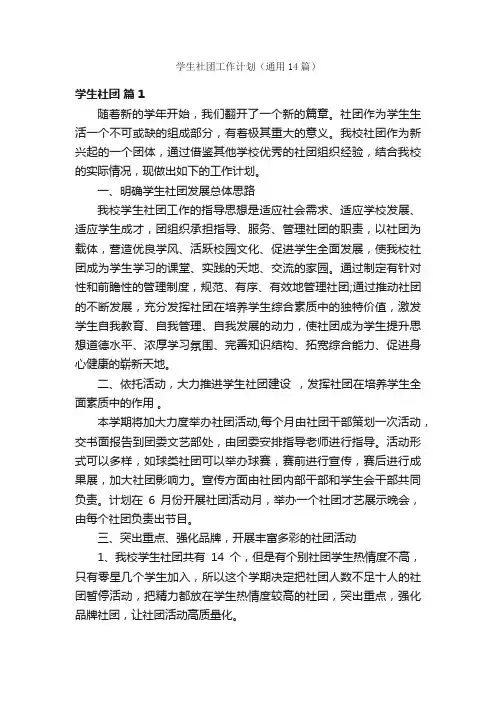 学生社团工作计划（通用14篇）

学生社团 篇1

随着新的学年开始，我们翻开了一个新的篇章。社团作为学生生活一个不可或缺的组成部分，有着极其重大的意义。我校社团作为新兴起的一个团体，通过借鉴其他学校优秀的社团组织经验，结合我校的实际情况，现做出如下的工作计划。

一、明确学生社团发展总体思路

我校学生社团工作的指导思想是适应社会需求、适应学校发展、适应学生成才，团组织承担指导、服务、管理社团的职责，以社团为载体，营造优良学风、活跃校园文化、促进学生全面发展，使我校社团成为学生学习的课堂、实践的天地、交流的家园。通过制定有针对性和前瞻性的管理制度，规范、有序、有效地管理社团;通过推动社团的不断发展，充分发挥社团在培养学生综合素质中的独特价值，激发学生自我教育、自我管理、自我发展的动力，使社团成为学生提升思想道德水平、浓厚学习氛围、完善知识结构、拓宽综合能力、促进身心健康的崭新天地。

二、依托活动，大力推进学生社团建设 ，发挥社团在培养学生全面素质中的作用 。

本学期将加大力度举办社团活动,每个月由社团干部策划一次活动，交书面报告到团委文艺部处，由团委安排指导老师进行指导。活动形式可以多样，如球类社团可以举办球赛，赛前进行宣传，赛后进行成果展，加大社团影响力。宣传方面由社团内部干部和学生会干部共同负责。计划在 6 月份开展社团活动月，举办一个社团才艺展示晚会，由每个社团负责出节目。

三、突出重点、强化品牌，开展丰富多彩的社团活动

1、我校学生社团共有 14 个，但是有个别社团学生热情度不高，只有零星几个学生加入，所以这个学期决定把社团人数不足十人的社团暂停活动，把精力都放在学生热情度较高的社团，突出重点，强化品牌社团，让社团活动高质量化。